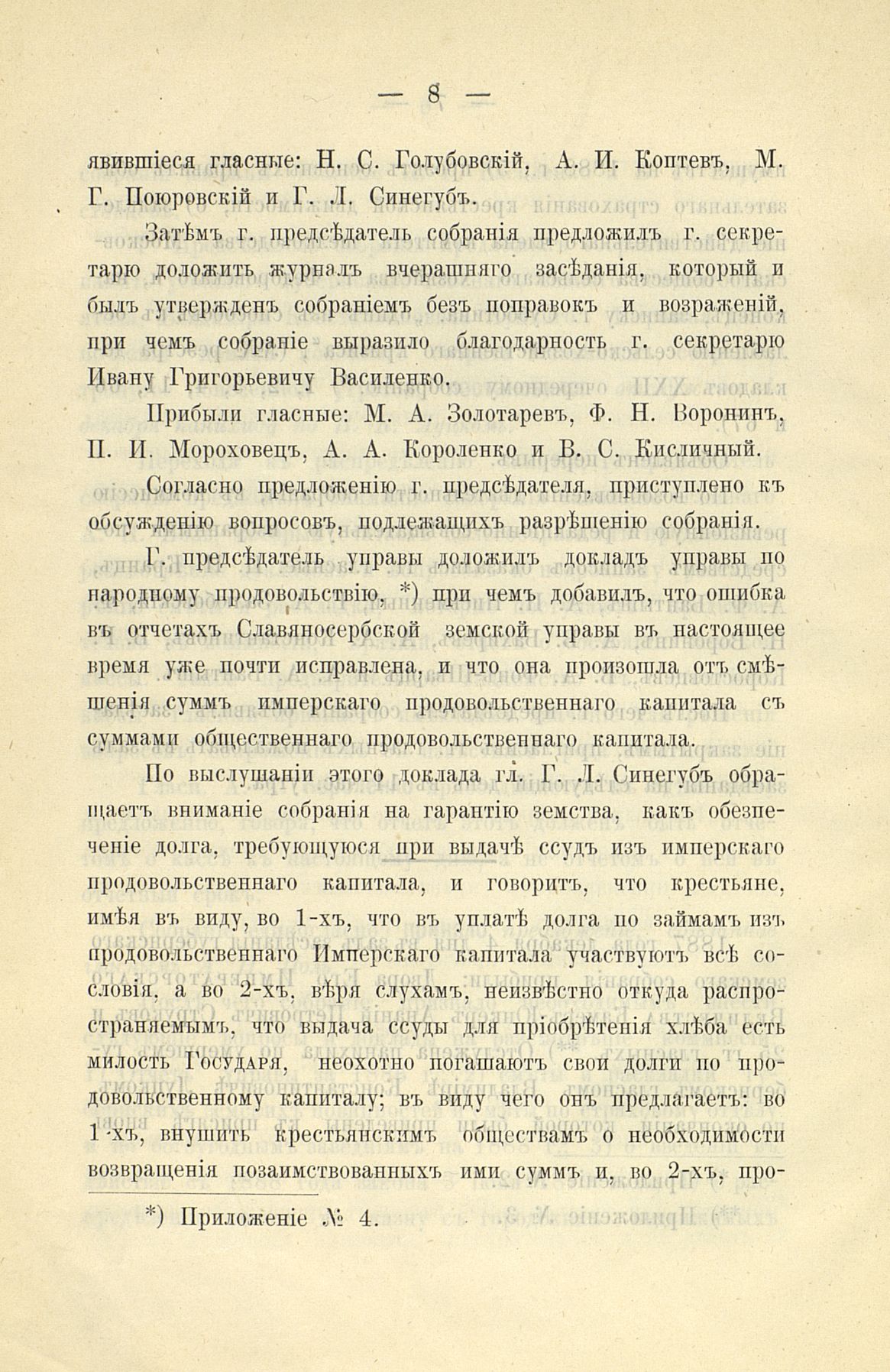 — 8 —

явившіеся гласные: Н. С. Голубовскій, А. И. Коптевъ, М. Г. Поюровскій и Г. Л. Синегубъ.

Затѣмъ г. предсѣдатель собранія предложилъ г. секретарю доложить журналъ вчерашняго засѣданія, который и былъ утвержденъ собраніемъ безъ поправокъ и возраженій, при чемъ собраніе выразило благодарность г. секретарю Ивану Григорьевичу Василенко.

Прибыли гласные: М. А. Золотаревъ, Ф. Н. Воронинъ, П. И. Мороховецъ, А. А. Короленко и В. С. Кисличный.

Согласно предложенію г. предсѣдателя, приступлено къ обсужденію вопросовъ, подлежащихъ разрѣшенію собранія.

Г. предсѣдатель управы доложилъ докладъ управы по народному продовольствію, *) при чемъ добавилъ, что ошибка въ отчетахъ Славяносербской земской управы въ настоящее время уже почти исправлена, и что она произошла отъ смѣшенія суммъ имперскаго продовольственнаго капитала съ суммами общественнаго продовольственнаго капитала.

По выслушаніи этого доклада гл. Г. Л. Синегубъ обращаетъ вниманіе собранія на гарантію земства, какъ обезпеченіе долга, требующуюся при выдачѣ ссудъ изъ имперскаго продовольственнаго капитала, и говоритъ, что крестьяне, имѣя въ виду, во 1-хъ, что въ уплатѣ долга по займамъ изъ продовольственнаго Имперскаго капитала участвуютъ всѣ сословія, а во 2-хъ, вѣря слухамъ, неизвѣстно откуда распространяемымъ, что выдача ссуды для пріобрѣтенія хлѣба есть милость Государя, неохотно погашаютъ свои долги по продовольственному капиталу; въ виду чего онъ предлагаетъ: во 1-хъ, внушить крестьянскимъ обществамъ о необходимости возвращенія позаимствованныхъ ими суммъ и, во 2-хъ, про-

*) Приложеніе № 4.